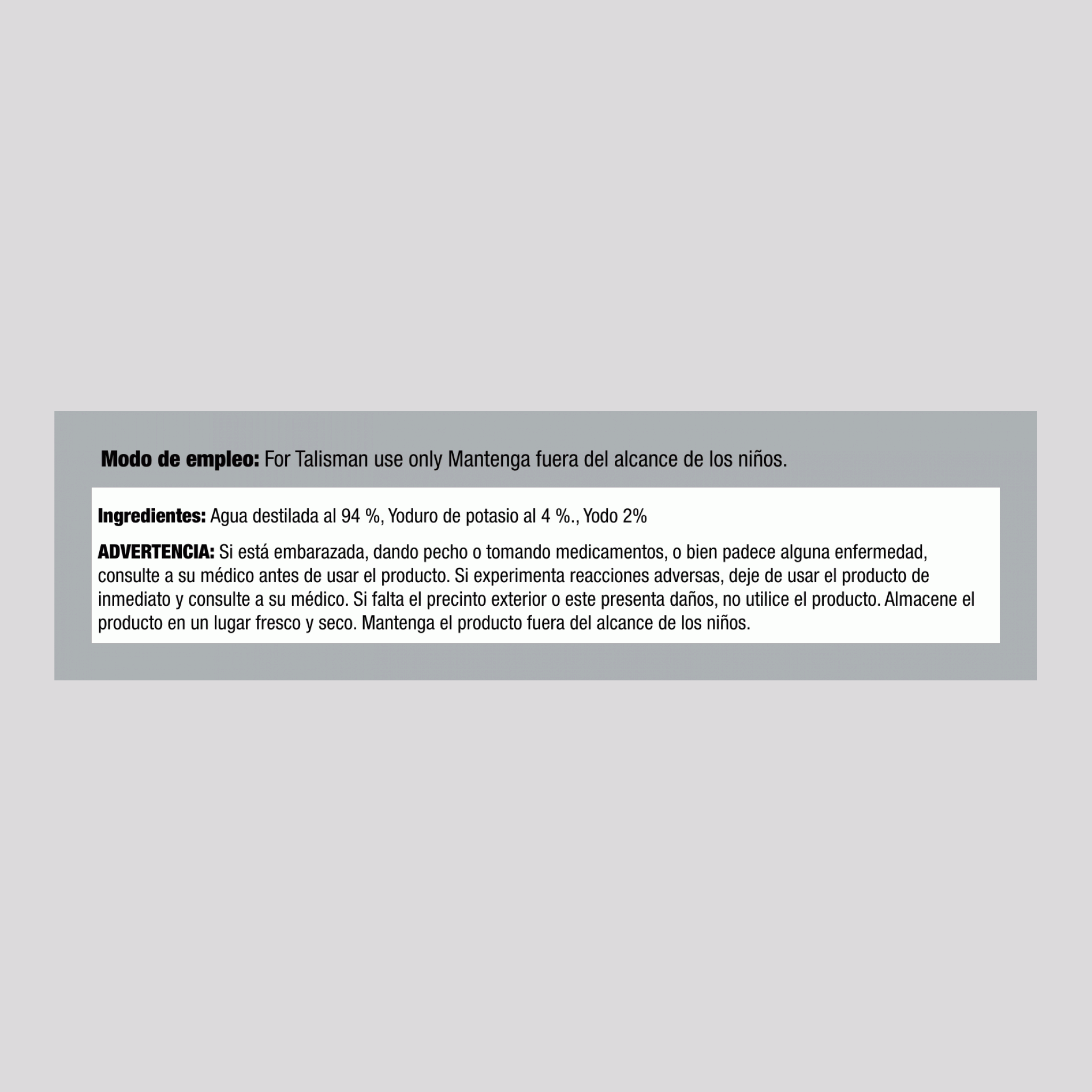 Modo de empleo: For Talisman use only Mantenga fuera del alcance de los niños.

Ingredientes: Agua destilada al 94 %, Yoduro de potasio al 4 %., Yodo 2%

ADVERTENCIA: Si está embarazada, dando pecho o tomando medicamentos, o bien padece alguna enfermedad, consulte a su médico antes de usar el producto. Si experimenta reacciones adversas, deje de usar el producto de inmediato y consulte a su médico. Si falta el precinto exterior o este presenta daños, no utilice el producto. Almacene el producto en un lugar fresco y seco. Mantenga el producto fuera del alcance de los niños.